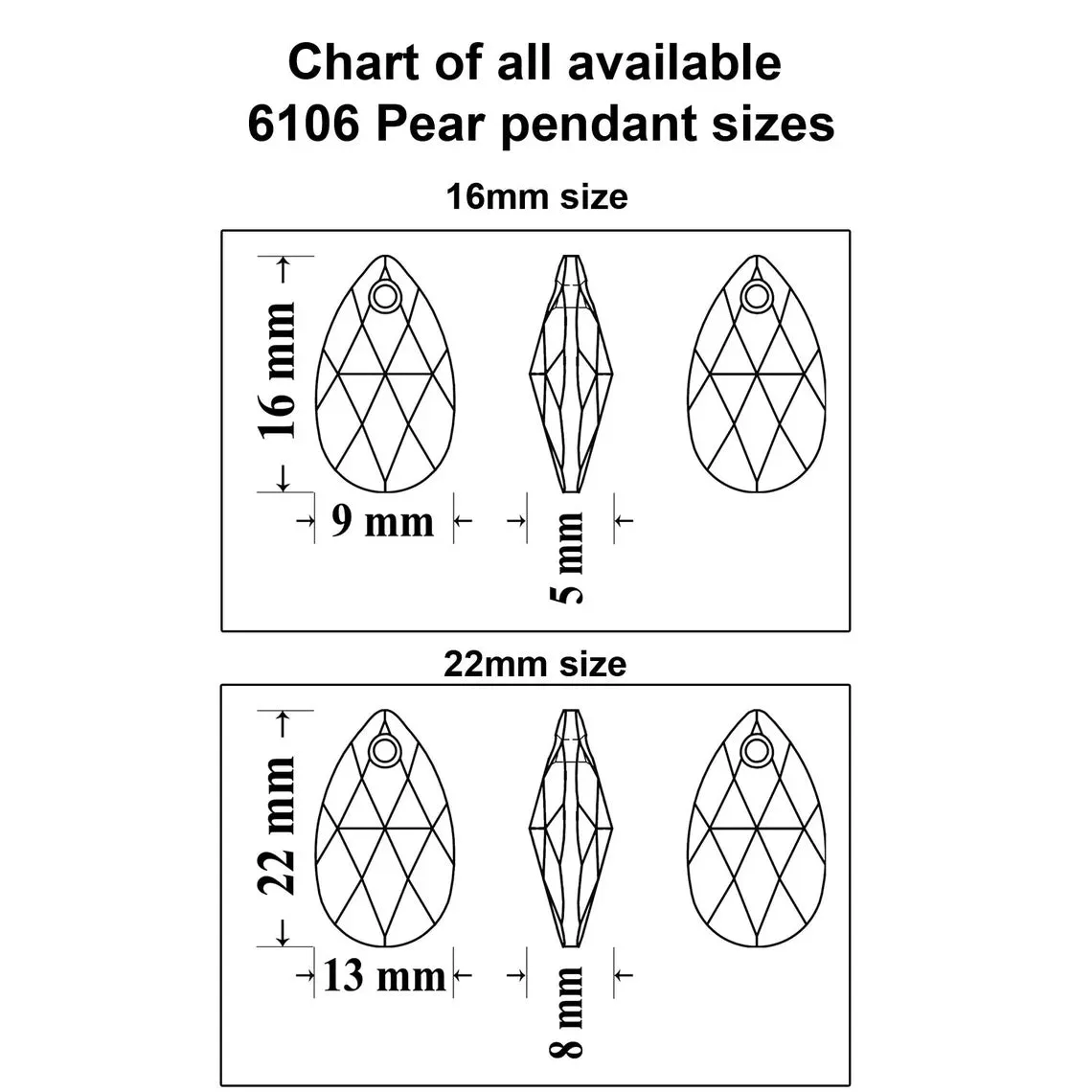 Chart of all available
6106 Pear pendant sizes

16mm size

16 mm

9 mm

5 mm

22mm size

22 mm

13 mm

8 mm